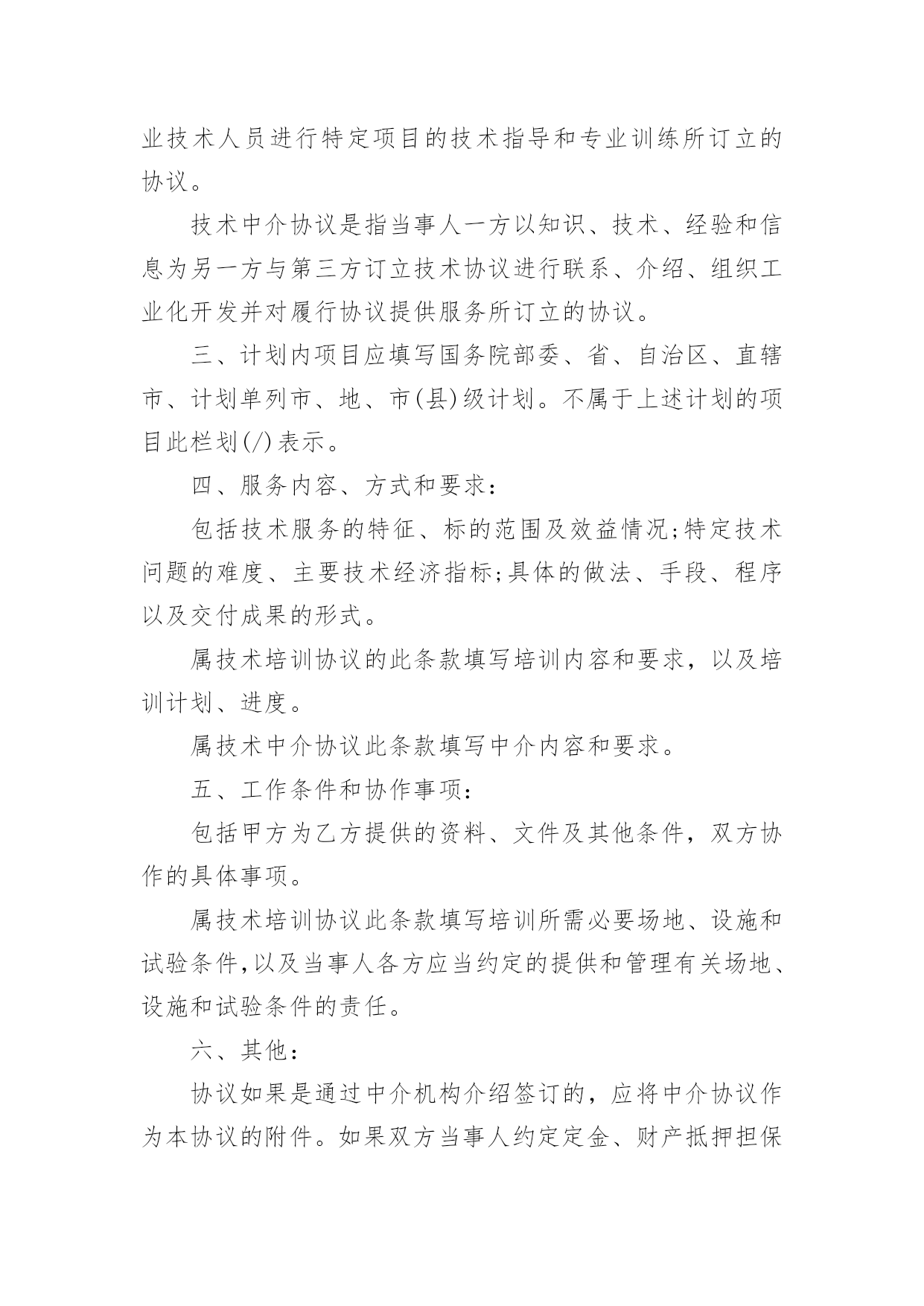 业技术人员进行特定项目的技术指导和专业训练所订立的协议。

技术中介协议是指当事人一方以知识、技术、经验和信息为另一方与第三方订立技术协议进行联系、介绍、组织工业化开发并对履行协议提供服务所订立的协议。

三、计划内项目应填写国务院部委、省、自治区、直辖市、计划单列市、地、市(县)级计划。不属于上述计划的项目此栏划(/)表示。

四、服务内容、方式和要求:

包括技术服务的特征、标的范围及效益情况;特定技术问题的难度、主要技术经济指标;具体的做法、手段、程序以及交付成果的形式。

属技术培训协议的此条款填写培训内容和要求，以及培训计划、进度。

属技术中介协议此条款填写中介内容和要求。

五、工作条件和协作事项:

包括甲方为乙方提供的资料、文件及其他条件，双方协作的具体事项。

属技术培训协议此条款填写培训所需必要场地、设施和试验条件,以及当事人各方应当约定的提供和管理有关场地、设施和试验条件的责任。

六、其他:

协议如果是通过中介机构介绍签订的，应将中介协议作为本协议的附件。如果双方当事人约定定金、财产抵押担保